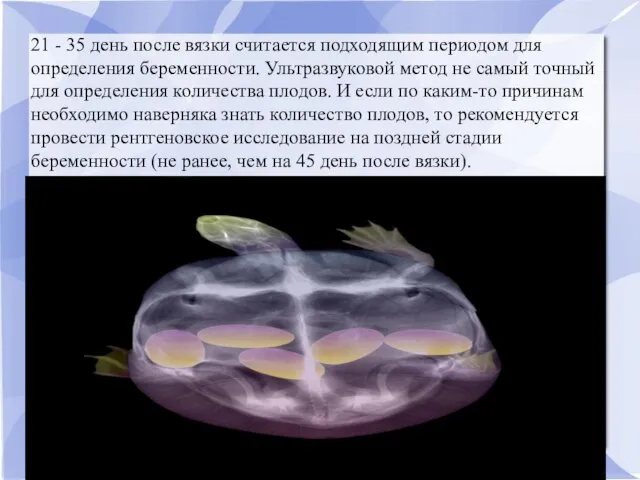 21 - 35 день после вязки считается подходящим периодом для определения беременности. Ультразвуковой метод не самый точный для определения количества плодов. И если по каким-то причинам необходимо наверняка знать количество плодов, то рекомендуется провести рентгеновское исследование на поздней стадии беременности (не ранее, чем на 45 день после вязки).